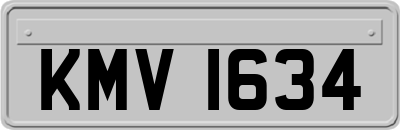 KMV 1634